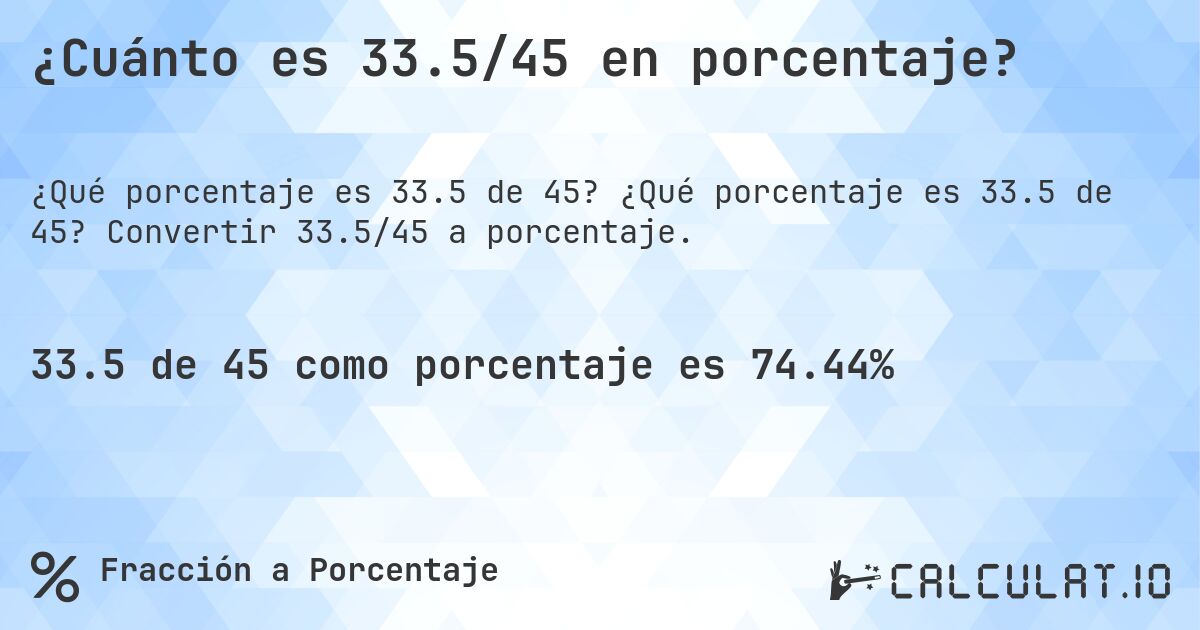 ¿Cuánto es 33.5/45 en porcentaje?

¿Qué porcentaje es 33.5 de 45? ¿Qué porcentaje es 33.5 de 45? Convertir 33.5/45 a porcentaje.

33.5 de 45 como porcentaje es 74.44%

% Fracción a Porcentaje

CALCULAT.IO